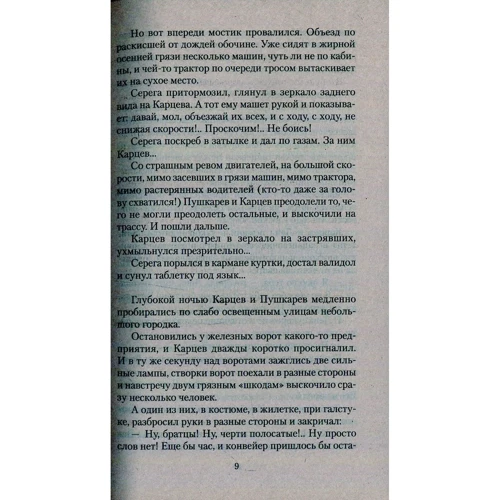 Но вот впереди мостик провалился. Объезд по раскисшей от дождей обочине. Уже сидят в жирной осенней грязи несколько машин, чуть ли не по кабины, и чей-то трактор по очереди тросом вытаскивает их на сухое место.

Серега притормозил, глянул в зеркало заднего вида на Карцева. А тот ему машет рукой и показывает: давай, мол, объезжай их всех, и с ходу, с ходу, не снижая скорости!.. Проскочим!.. Не боись!

Серега поскреб в затылке и дал по газам. За ним Карцев...

Со страшным ревом двигателей, на большой скорости, мимо засевших в грязи машин, мимо трактора, мимо растерянных водителей (кто-то даже за голову схватился!) Пушкарев и Карцев преодолели то, чего не могли преодолеть остальные, и выскочили на трассу. И пошли дальше.

Карцев посмотрел в зеркало на застрявших, ухмыльнулся презрительно...

Серега порылся в кармане куртки, достал валидол и сунул таблетку под язык...

Глубокой ночью Карцев и Пушкарев медленно пробирались по слабо освещенным улицам небольшого городка.

Остановились у железных ворот какого-то предприятия, и Карцев дважды коротко просигналил. И в ту же секунду над воротами зажглись две сильные лампы, створки ворот поехали в разные стороны и навстречу двум грязным «шкодам» выскочило сразу несколько человек.

А один из них, в костюме, в жилетке, при галстуке, разбросил руки в разные стороны и закричал:

— Ну, братцы! Ну, черти полосатые!.. Ну просто слов нет! Еще бы час, и конвейер пришлось бы оста-

9